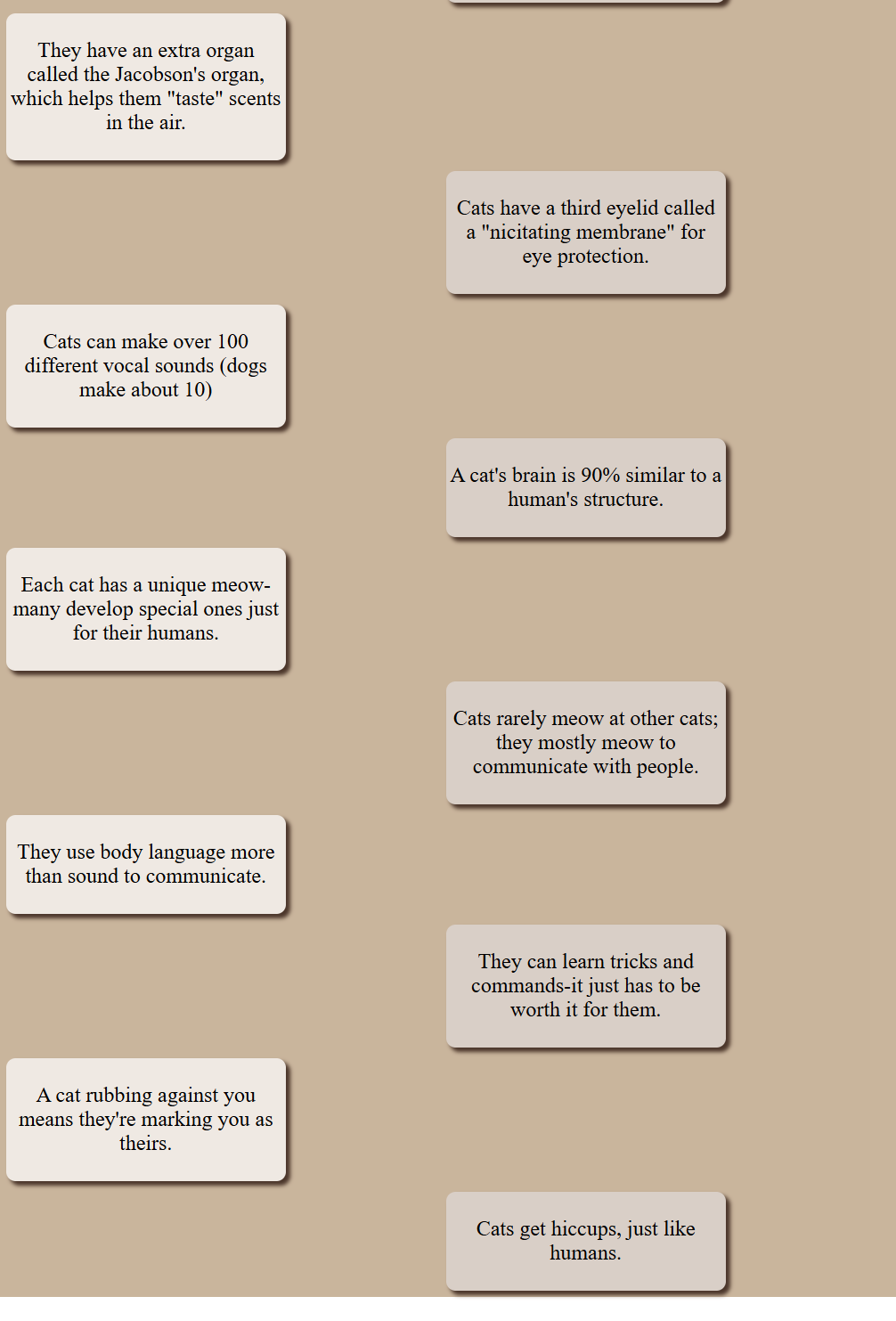 They have an extra organ called the Jacobson's organ, which helps them "taste" scents in the air.

Cats have a third eyelid called a "nicitating membrane" for eye protection.

Cats can make over 100 different vocal sounds (dogs make about 10)

A cat's brain is 90% similar to a human's structure.

Each cat has a unique meow-many develop special ones just for their humans.

Cats rarely meow at other cats; they mostly meow to communicate with people.

They use body language more than sound to communicate.

They can learn tricks and commands-it just has to be worth it for them.

A cat rubbing against you means they're marking you as theirs.

Cats get hiccups, just like humans.